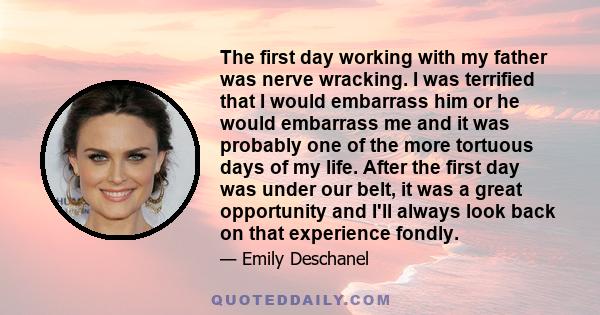 The first day working with my father was nerve wracking. I was terrified that I would embarrass him or he would embarrass me and it was probably one of the more tortuous days of my life. After the first day was under our belt, it was a great opportunity and I'll always look back on that experience fondly.

— Emily Deschanel

QUOTEDDAILY.COM